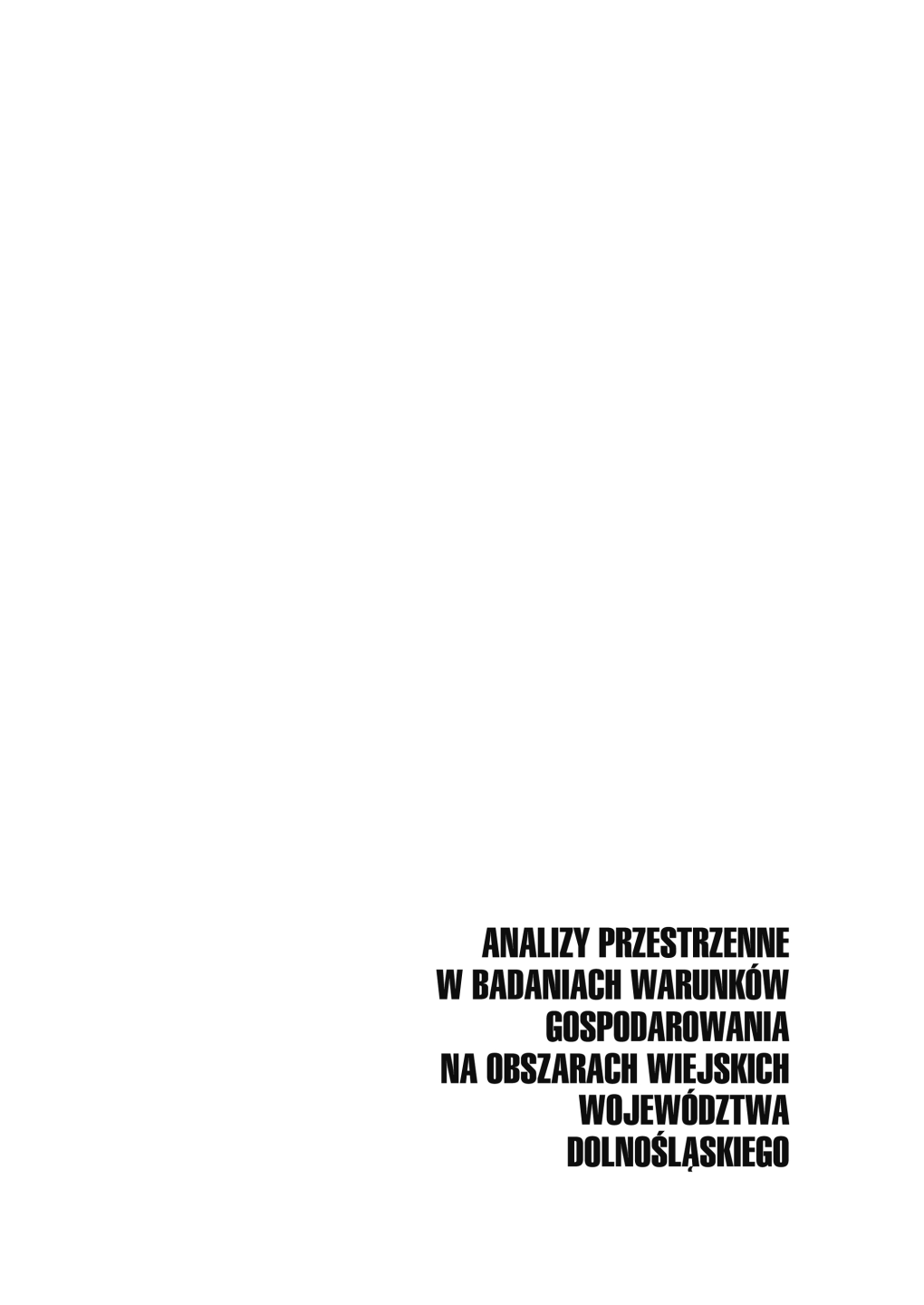 ANALIZY PRZESTRZENNE
W BADANIACH WARUNKÓW
GOSPODAROWANIA
NA OBSZARACH WIEJSKICH
WOJEWÓDZTWA
DOLNOŚLĄSKIEGO